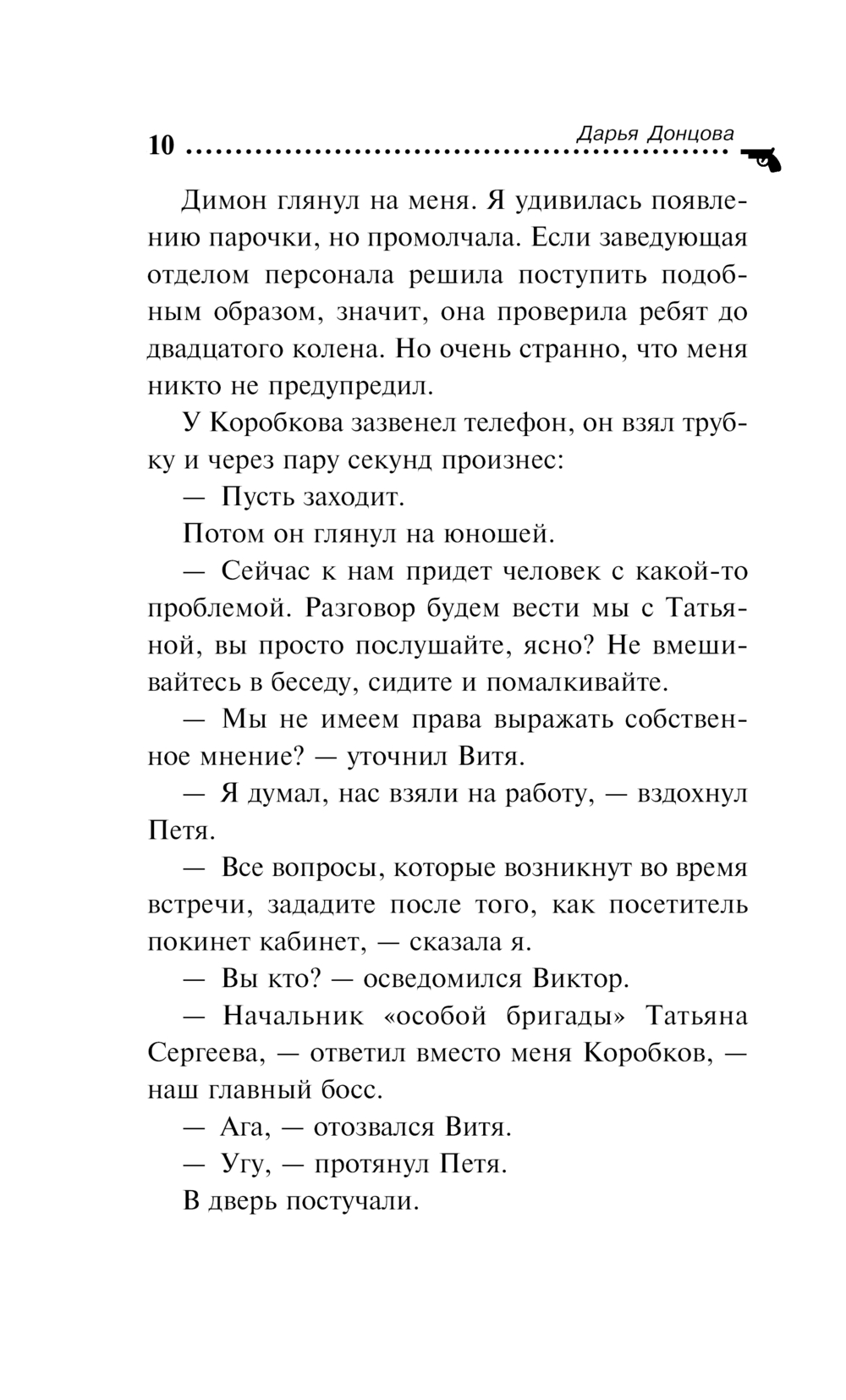 10 Дарья Донцова

Димон глянул на меня. Я удивилась появлению парочки, но промолчала. Если заведующая отделом персонала решила поступить подобным образом, значит, она проверила ребят до двадцатого колена. Но очень странно, что меня никто не предупредил.

У Коробкова зазвенел телефон, он взял трубку и через пару секунд произнес:

— Пусть заходит.

Потом он глянул на юношей.

— Сейчас к нам придет человек с какой-то проблемой. Разговор будем вести мы с Татьяной, вы просто послушайте, ясно? Не вмешивайтесь в беседу, сидите и помалкивайте.

— Мы не имеем права выражать собственное мнение? — уточнил Витя.

— Я думал, нас взяли на работу, — вздохнул Петя.

— Все вопросы, которые возникнут во время встречи, зададите после того, как посетитель покинет кабинет, — сказала я.

— Вы кто? — осведомился Виктор.

— Начальник «особой бригады» Татьяна Сергеева, — ответил вместо меня Коробков, — наш главный босс.

— Ага, — отозвался Витя.

— Угу, — протянул Петя.

В дверь постучали.